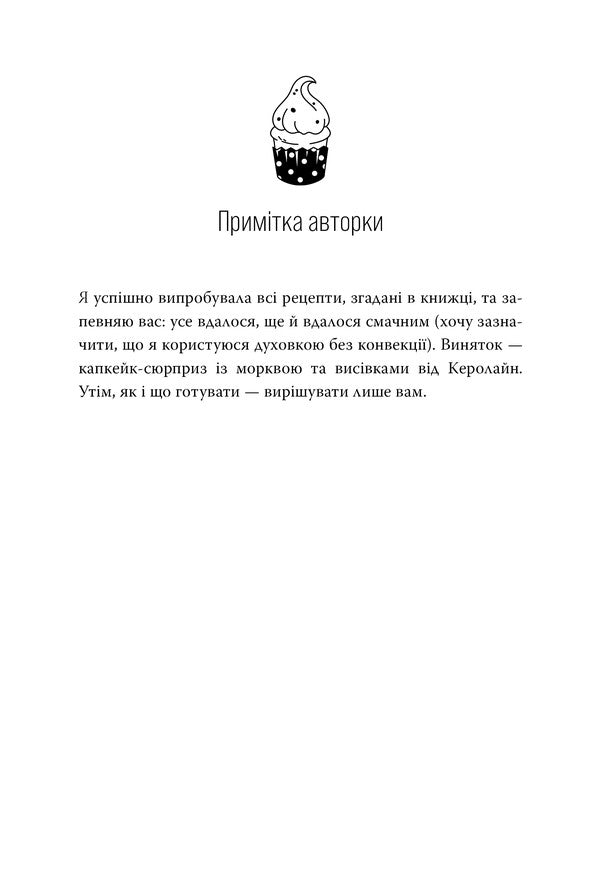 Примітка авторки

Я успішно випробувала всі рецепти, згадані в книжці, та запевняю вас: усе вдалося, ще й вдалося смачним (хочу зазначити, що я користуюся духовкою без конвекції). Виняток — капкейк-сюрприз із морквою та висівками від Керолайн. Утім, як і що готувати — вирішувати лише вам.